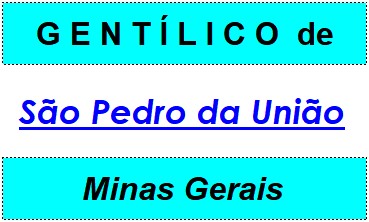 GENTÍLICO de

São Pedro da União

Minas Gerais